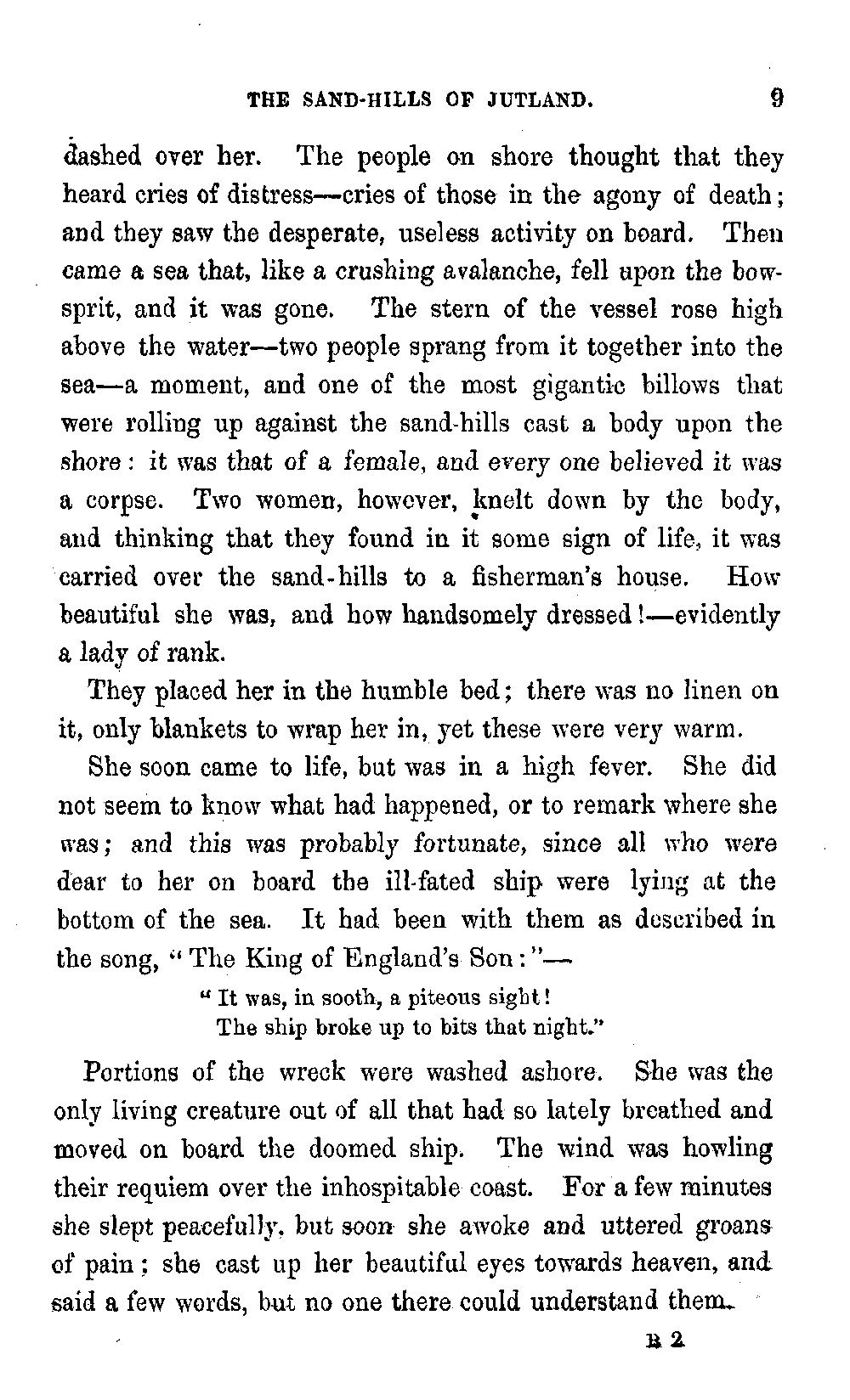 THE SAND-HILLS OF JUTLAND. 9

dashed over her. The people on shore thought that they heard cries of distress—cries of those in the agony of death; and they saw the desperate, useless activity on board. Then came a sea that, like a crushing avalanche, fell upon the bowsprit, and it was gone. The stern of the vessel rose high above the water—two people sprang from it together into the sea—a moment, and one of the most gigantic billows that were rolling up against the sand-hills cast a body upon the shore: it was that of a female, and every one believed it was a corpse. Two women, however, knelt down by the body, and thinking that they found in it some sign of life, it was carried over the sand-hills to a fisherman's house. How beautiful she was, and how handsomely dressed!—evidently a lady of rank.

They placed her in the humble bed; there was no linen on it, only blankets to wrap her in, yet these were very warm.

She soon came to life, but was in a high fever. She did not seem to know what had happened, or to remark where she was; and this was probably fortunate, since all who were dear to her on board the ill-fated ship were lying at the bottom of the sea. It had been with them as described in the song, "The King of England's Son:"—

"It was, in sooth, a piteous sight!
The ship broke up to bits that night."

Portions of the wreck were washed ashore. She was the only living creature out of all that had so lately breathed and moved on board the doomed ship. The wind was howling their requiem over the inhospitable coast. For a few minutes she slept peacefully, but soon she awoke and uttered groans of pain; she cast up her beautiful eyes towards heaven, and said a few words, but no one there could understand them.

B 2